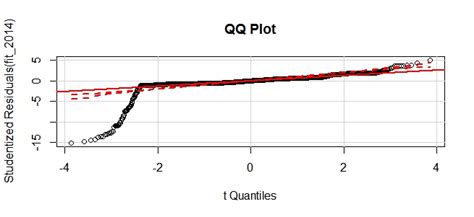 QQ Plot

Studentized Residuals(fit_2014)

5
0
-5
-15

-4
-2
0
2
4

t Quantiles